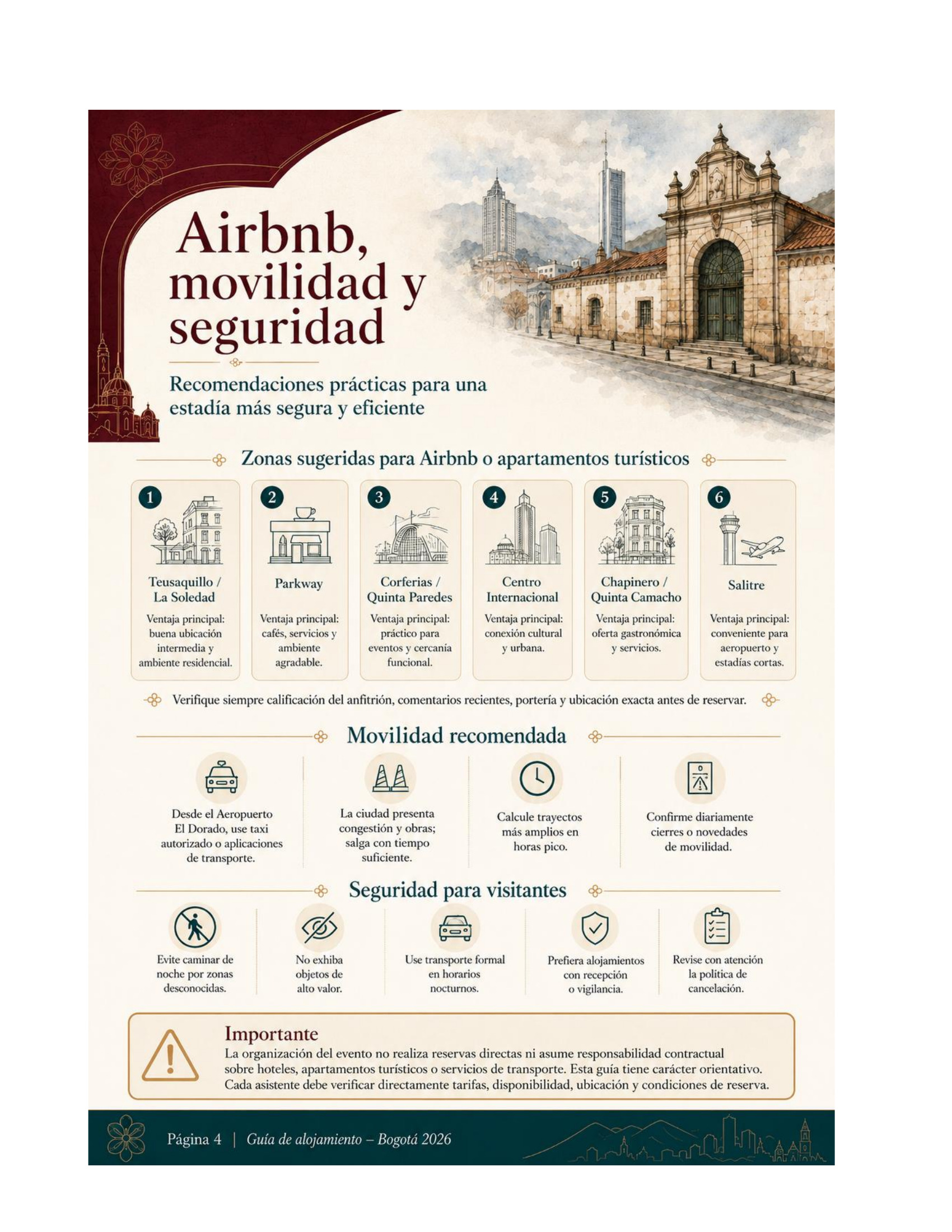 Airbnb, movilidad y seguridad

Recomendaciones prácticas para una estadía más segura y eficiente

Zonas sugeridas para Airbnb o apartamentos turísticos

1
Teusaquillo / La Soledad
Ventaja principal: buena ubicación intermedia y ambiente residencial.

2
Parkway
Ventaja principal: cafés, servicios y ambiente agradable.

3
Corferias / Quinta Paredes
Ventaja principal: práctico para eventos y cercanía funcional.

4
Centro Internacional
Ventaja principal: conexión cultural y urbana.

5
Chapinero / Quinta Camacho
Ventaja principal: oferta gastronómica y servicios.

6
Salitre
Ventaja principal: conveniente para aeropuerto y estadías cortas.

Verifique siempre calificación del anfitrión, comentarios recientes, portería y ubicación exacta antes de reservar.

Movilidad recomendada

Desde el Aeropuerto El Dorado, use taxi autorizado o aplicaciones de transporte.

La ciudad presenta congestión y obras; salga con tiempo suficiente.

Calcule trayectos más amplios en horas pico.

Confirme diariamente cierres o novedades de movilidad.

Seguridad para visitantes

Evite caminar de noche por zonas desconocidas.

No exhiba objetos de alto valor.

Use transporte formal en horarios nocturnos.

Prefiera alojamientos con recepción o vigilancia.

Revise con atención la política de cancelación.

Importante
La organización del evento no realiza reservas directas ni asume responsabilidad contractual sobre hoteles, apartamentos turísticos o servicios de transporte. Esta guía tiene carácter orientativo. Cada asistente debe verificar directamente tarifas, disponibilidad, ubicación y condiciones de reserva.

Página 4 | Guía de alojamiento – Bogotá 2026